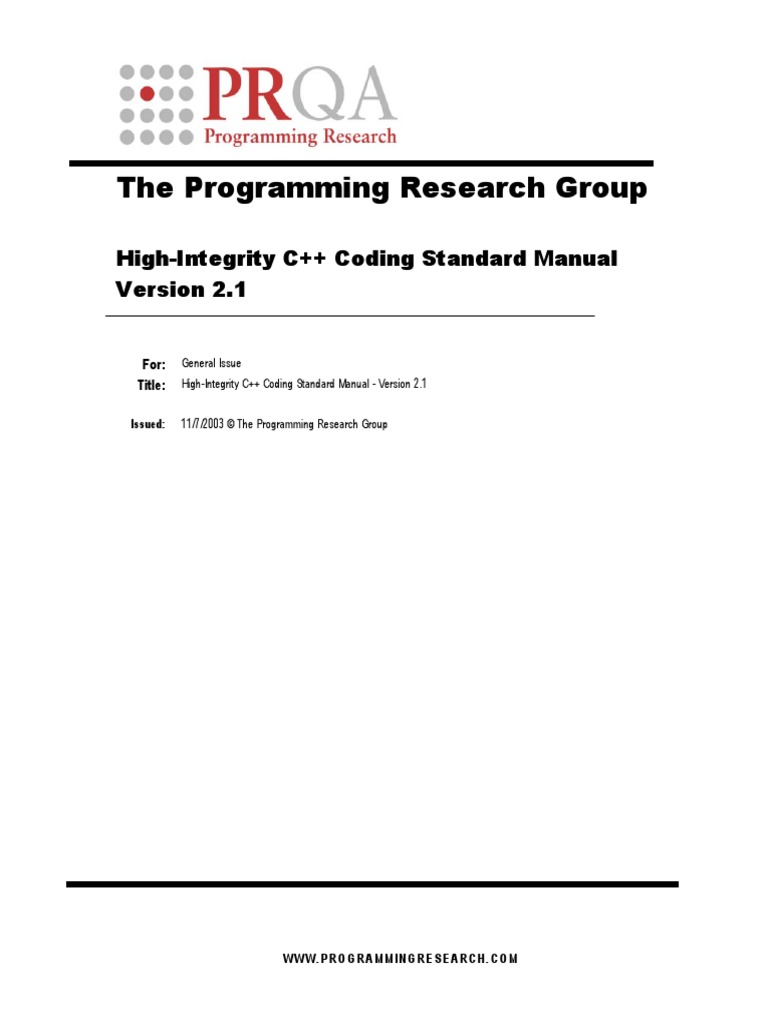 PRQA
Programming Research

The Programming Research Group

High-Integrity C++ Coding Standard Manual Version 2.1

For: General Issue
Title: High-Integrity C++ Coding Standard Manual - Version 2.1

Issued: 11/7/2003 © The Programming Research Group

WWW.PROGRAMMINGRESEARCH.COM